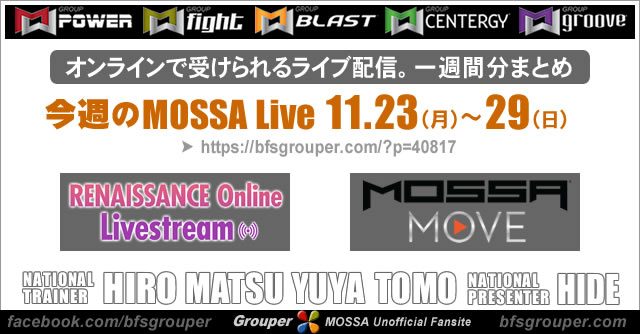 GROUP POWER GROUP fight GROUP BLAST GROUP CENTERGY GROUP groove

オンラインで受けられるライブ配信。一週間分まとめ

今週のMOSSA Live 11.23(月)～29(日)

➤ https://bfsgrouper.com/?p=40817

RENAISSANCE Online Livestream

MOSSA MOVE

NATIONAL TRAINER HIRO MATSU YUYA TOMO NATIONAL PRESENTER HIDE

facebook.com/bfsgrouper Grouper MOSSA Unofficial Fansite bfsgrouper.com